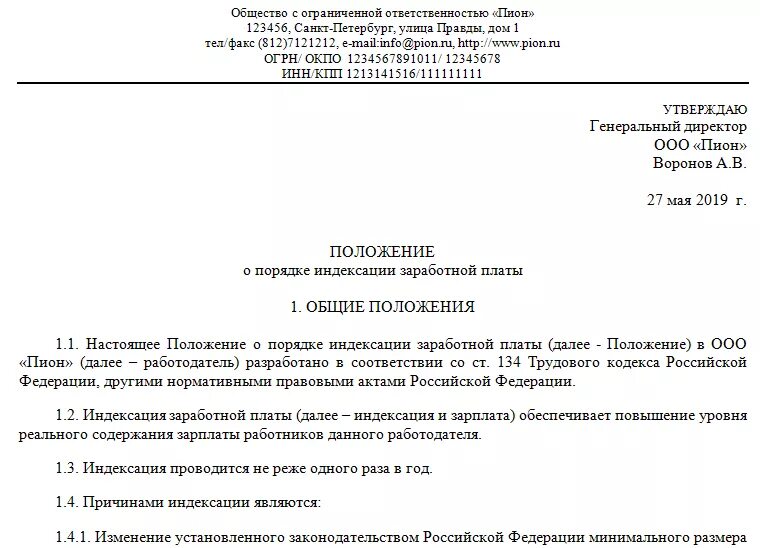 Общество с ограниченной ответственностью «Пион»
123456, Санкт-Петербург, улица Правды, дом 1
тел/факс (812)7121212, e-mail:info@pion.ru, http://www.pion.ru
ОГРН/ ОКПО 1234567891011/ 12345678
ИНН/КПП 1213141516/111111111

УТВЕРЖДАЮ
Генеральный директор
ООО «Пион»
Воронов А.В.

27 мая 2019 г.

ПОЛОЖЕНИЕ
о порядке индексации заработной платы

1. ОБЩИЕ ПОЛОЖЕНИЯ

1.1. Настоящее Положение о порядке индексации заработной платы (далее - Положение) в ООО «Пион» (далее – работодатель) разработано в соответствии со ст. 134 Трудового кодекса Российской Федерации, другими нормативными правовыми актами Российской Федерации.

1.2. Индексация заработной платы (далее – индексация и зарплата) обеспечивает повышение уровня реального содержания зарплаты работников данного работодателя.

1.3. Индексация проводится не реже одного раза в год.

1.4. Причинами индексации являются:

1.4.1. Изменение установленного законодательством Российской Федерации минимального размера